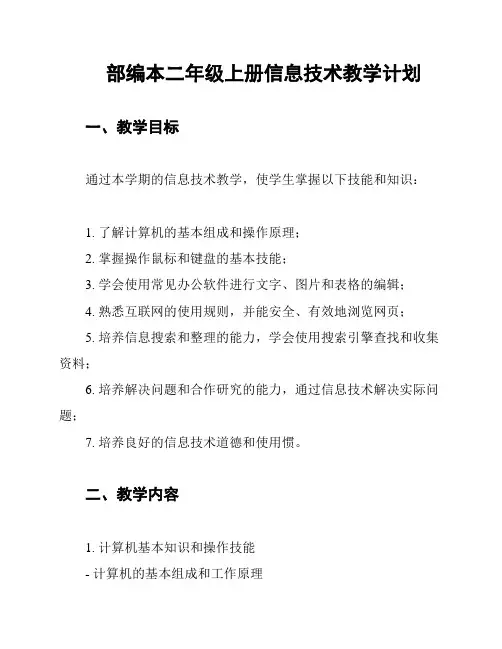 部编本二年级上册信息技术教学计划

一、教学目标

通过本学期的信息技术教学，使学生掌握以下技能和知识：

1. 了解计算机的基本组成和操作原理；

2. 掌握操作鼠标和键盘的基本技能；

3. 学会使用常见办公软件进行文字、图片和表格的编辑；

4. 熟悉互联网的使用规则，并能安全、有效地浏览网页；

5. 培养信息搜索和整理的能力，学会使用搜索引擎查找和收集资料；

6. 培养解决问题和合作研究的能力，通过信息技术解决实际问题；

7. 培养良好的信息技术道德和使用惯。

二、教学内容

1. 计算机基本知识和操作技能

- 计算机的基本组成和工作原理